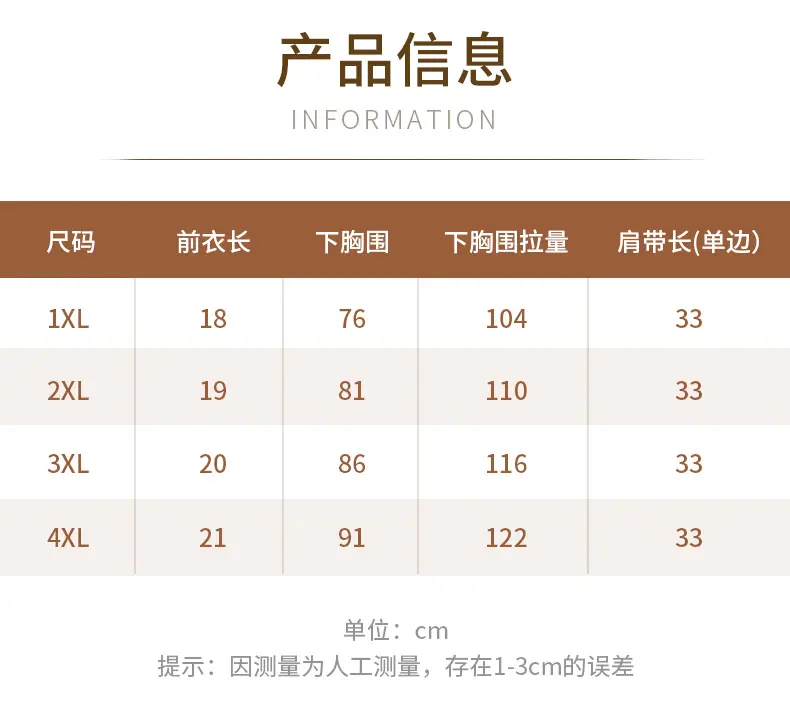 产品信息

INFORMATION

| 尺码 | 前衣长 | 下胸围 | 下胸围拉量 | 肩带长(单边) |
|---|---|---|---|---|
| 1XL | 18 | 76 | 104 | 33 |
| 2XL | 19 | 81 | 110 | 33 |
| 3XL | 20 | 86 | 116 | 33 |
| 4XL | 21 | 91 | 122 | 33 |

单位：cm

提示：因测量为人工测量，存在1-3cm的误差